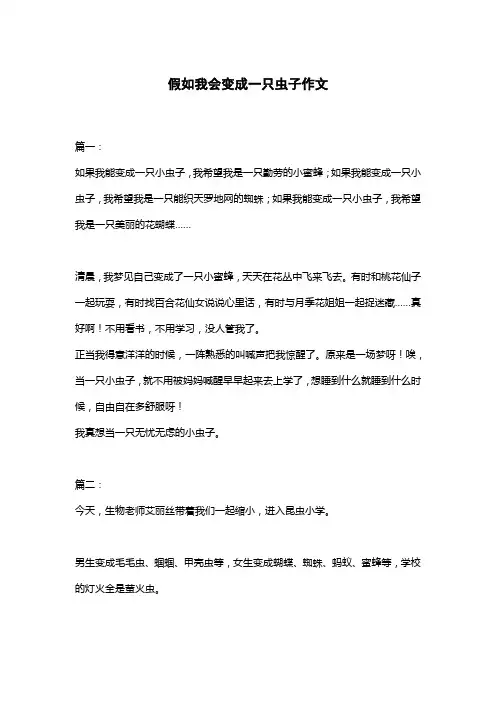 假如我会变成一只虫子作文

篇一：

如果我能变成一只小虫子，我希望我是一只勤劳的小蜜蜂；如果我能变成一只小虫子，我希望我是一只能织天罗地网的蜘蛛；如果我能变成一只小虫子，我希望我是一只美丽的花蝴蝶……

清晨，我梦见自己变成了一只小蜜蜂，天天在花丛中飞来飞去。有时和桃花仙子一起玩耍，有时找百合花仙女说说心里话，有时与月季花姐姐一起捉迷藏……真好啊！不用看书，不用学习，没人管我了。

正当我得意洋洋的时候，一阵熟悉的叫喊声把我惊醒了。原来是一场梦呀！唉，当一只小虫子，就不用被妈妈喊醒早早起来去上学了，想睡到什么就睡到什么时候，自由自在多舒服呀！

我真想当一只无忧无虑的小虫子。

篇二：

今天，生物老师艾丽丝带着我们一起缩小，进入昆虫小学。

男生变成毛毛虫、蝈蝈、甲壳虫等，女生变成蝴蝶、蜘蛛、蚂蚁、蜜蜂等，学校的灯火全是萤火虫。